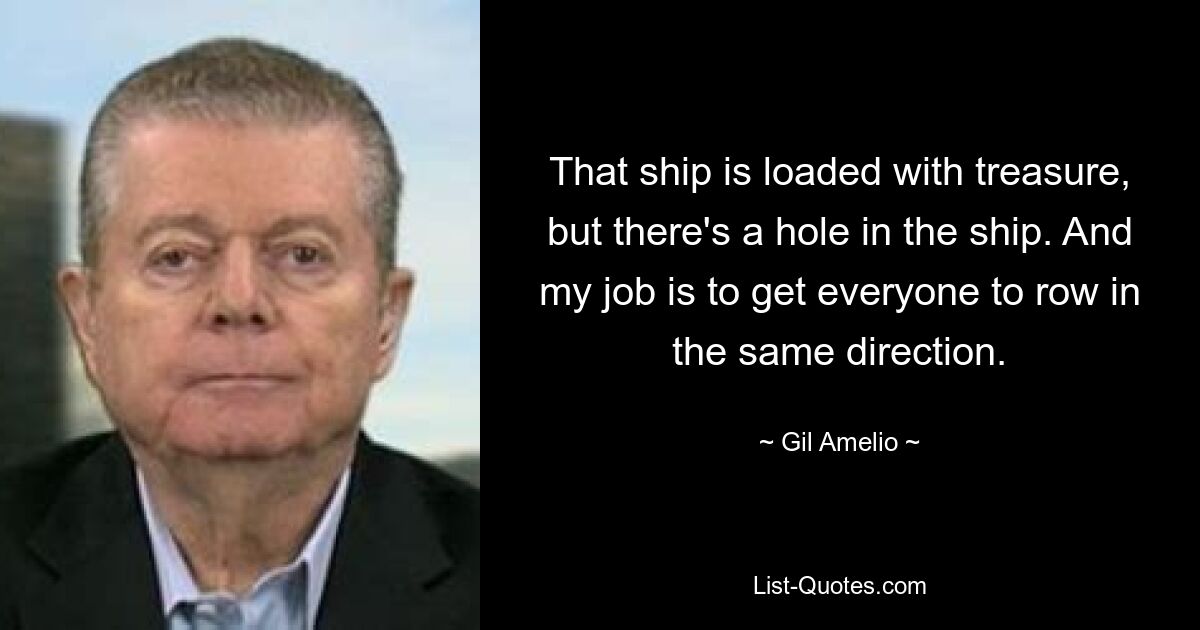 That ship is loaded with treasure, but there's a hole in the ship. And my job is to get everyone to row in the same direction.

~ Gil Amelio ~

List-Quotes.com